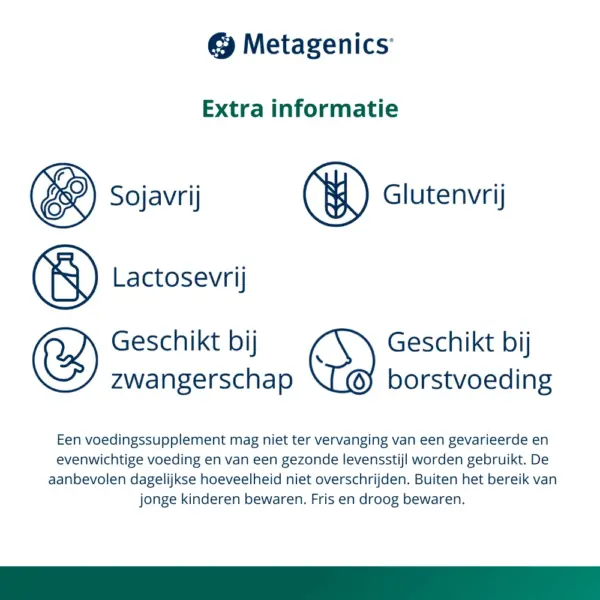 Metagenics®

Extra informatie

Sojavrij

Glutenvrij

Lactosevrij

Geschikt bij zwangerschap

Geschikt bij borstvoeding

Een voedingssupplement mag niet ter vervanging van een gevarieerde en evenwichtige voeding en van een gezonde levensstijl worden gebruikt. De aanbevolen dagelijkse hoeveelheid niet overschrijden. Buiten het bereik van jonge kinderen bewaren. Fris en droog bewaren.